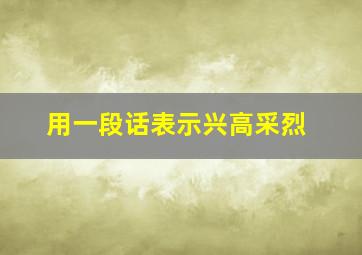 用一段话表示兴高采烈